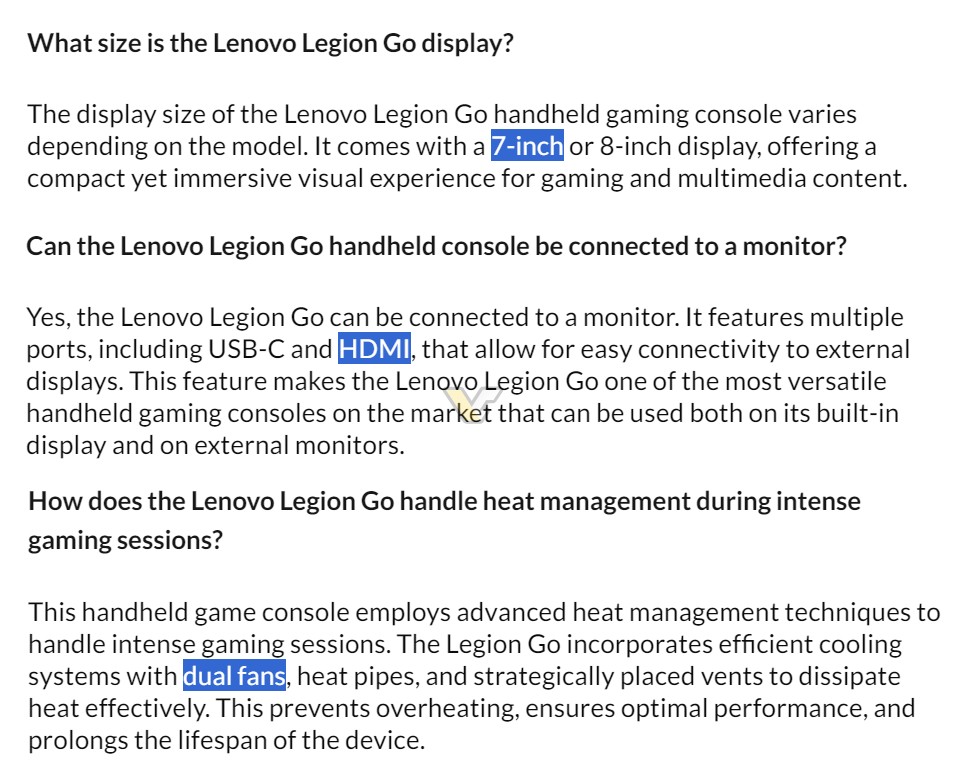 What size is the Lenovo Legion Go display?

The display size of the Lenovo Legion Go handheld gaming console varies depending on the model. It comes with a 7-inch or 8-inch display, offering a compact yet immersive visual experience for gaming and multimedia content.

Can the Lenovo Legion Go handheld console be connected to a monitor?

Yes, the Lenovo Legion Go can be connected to a monitor. It features multiple ports, including USB-C and HDMI, that allow for easy connectivity to external displays. This feature makes the Lenovo Legion Go one of the most versatile handheld gaming consoles on the market that can be used both on its built-in display and on external monitors.

How does the Lenovo Legion Go handle heat management during intense gaming sessions?

This handheld game console employs advanced heat management techniques to handle intense gaming sessions. The Legion Go incorporates efficient cooling systems with dual fans, heat pipes, and strategically placed vents to dissipate heat effectively. This prevents overheating, ensures optimal performance, and prolongs the lifespan of the device.